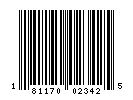 1 81170 02342 5